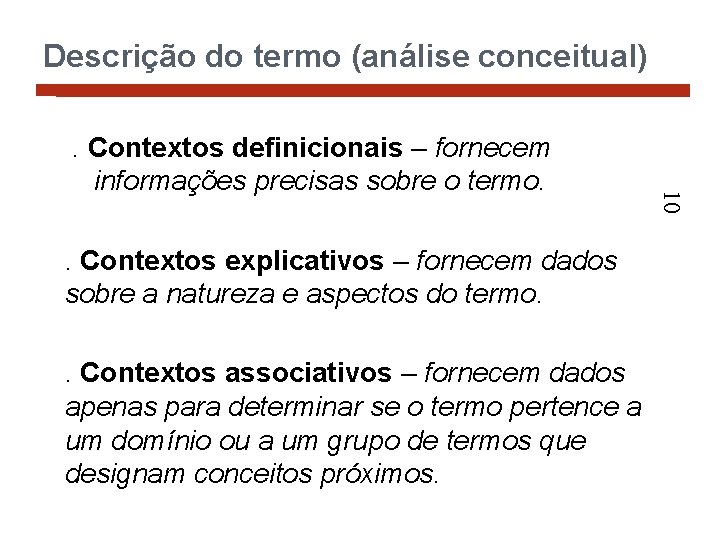 Descrição do termo (análise conceitual)

. Contextos definicionais – fornecem informações precisas sobre o termo.

10

. Contextos explicativos – fornecem dados sobre a natureza e aspectos do termo.

. Contextos associativos – fornecem dados apenas para determinar se o termo pertence a um domínio ou a um grupo de termos que designam conceitos próximos.